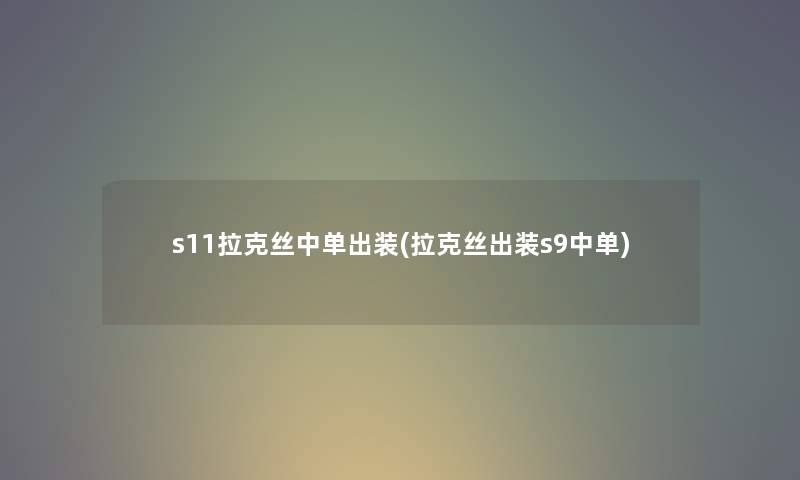 s11拉克丝中单出装(拉克丝出装s9中单)